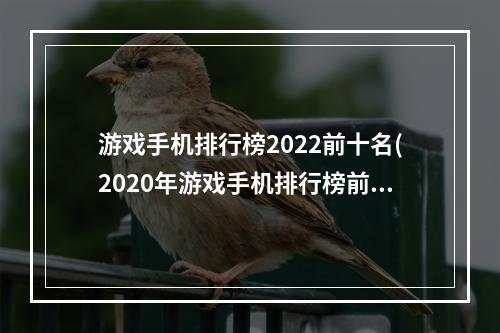 游戏手机排行榜2022前十名(2020年游戏手机排行榜前...